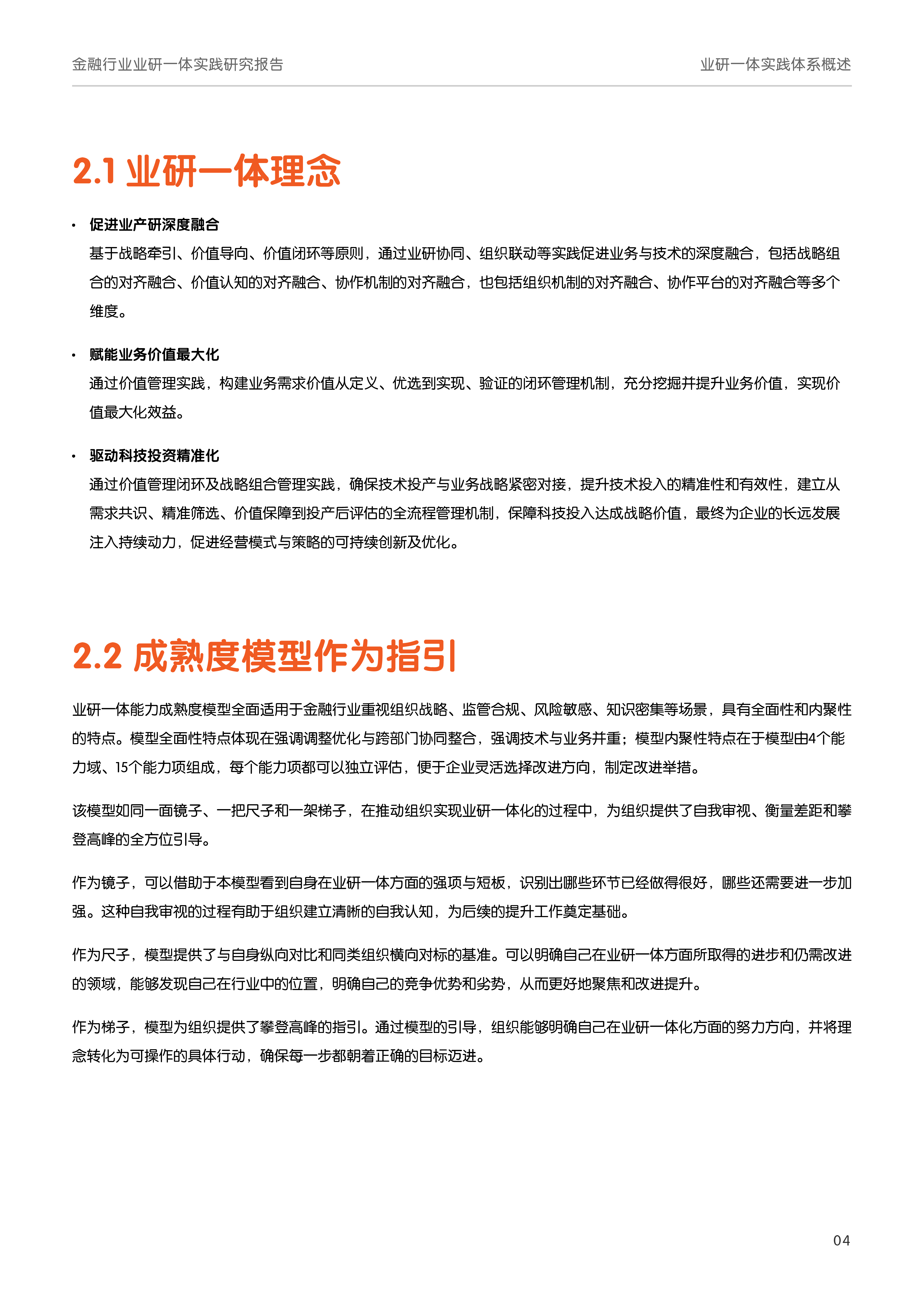 金融行业业研一体实践研究报告

业研一体实践体系概述

2.1 业研一体理念

• 促进业产研深度融合
基于战略牵引、价值导向、价值闭环等原则，通过业研协同、组织联动等实践促进业务与技术的深度融合，包括战略组合的对齐融合、价值认知的对齐融合、协作机制的对齐融合，也包括组织机制的对齐融合、协作平台的对齐融合等多个维度。

• 赋能业务价值最大化
通过价值管理实践，构建业务需求价值从定义、优选到实现、验证的闭环管理机制，充分挖掘并提升业务价值，实现价值最大化效益。

• 驱动科技投资精准化
通过价值管理闭环及战略组合管理实践，确保技术投产与业务战略紧密对接，提升技术投入的精准性和有效性，建立从需求共识、精准筛选、价值保障到投产后评估的全流程管理机制，保障科技投入达成战略价值，最终为企业的长远发展注入持续动力，促进经营模式与策略的可持续创新及优化。

2.2 成熟度模型作为指引

业研一体能力成熟度模型全面适用于金融行业重视组织战略、监管合规、风险敏感、知识密集等场景，具有全面性和内聚性的特点。模型全面性特点体现在强调调整优化与跨部门协同整合，强调技术与业务并重；模型内聚性特点在于模型由4个能力域、15个能力项组成，每个能力项都可以独立评估，便于企业灵活选择改进方向，制定改进举措。

该模型如同一面镜子、一把尺子和一架梯子，在推动组织实现业研一体化的过程中，为组织提供了自我审视、衡量差距和攀登高峰的全方位引导。

作为镜子，可以借助于本模型看到自身在业研一体方面的强项与短板，识别出哪些环节已经做得很好，哪些还需要进一步加强。这种自我审视的过程有助于组织建立清晰的自我认知，为后续的提升工作奠定基础。

作为尺子，模型提供了与自身纵向对比和同类组织横向对标的基准。可以明确自己在业研一体方面所取得的进步和仍需改进的领域，能够发现自己在行业中的位置，明确自己的竞争优势和劣势，从而更好地聚焦和改进提升。

作为梯子，模型为组织提供了攀登高峰的指引。通过模型的引导，组织能够明确自己在业研一体化方面的努力方向，并将理念转化为可操作的具体行动，确保每一步都朝着正确的目标迈进。

04